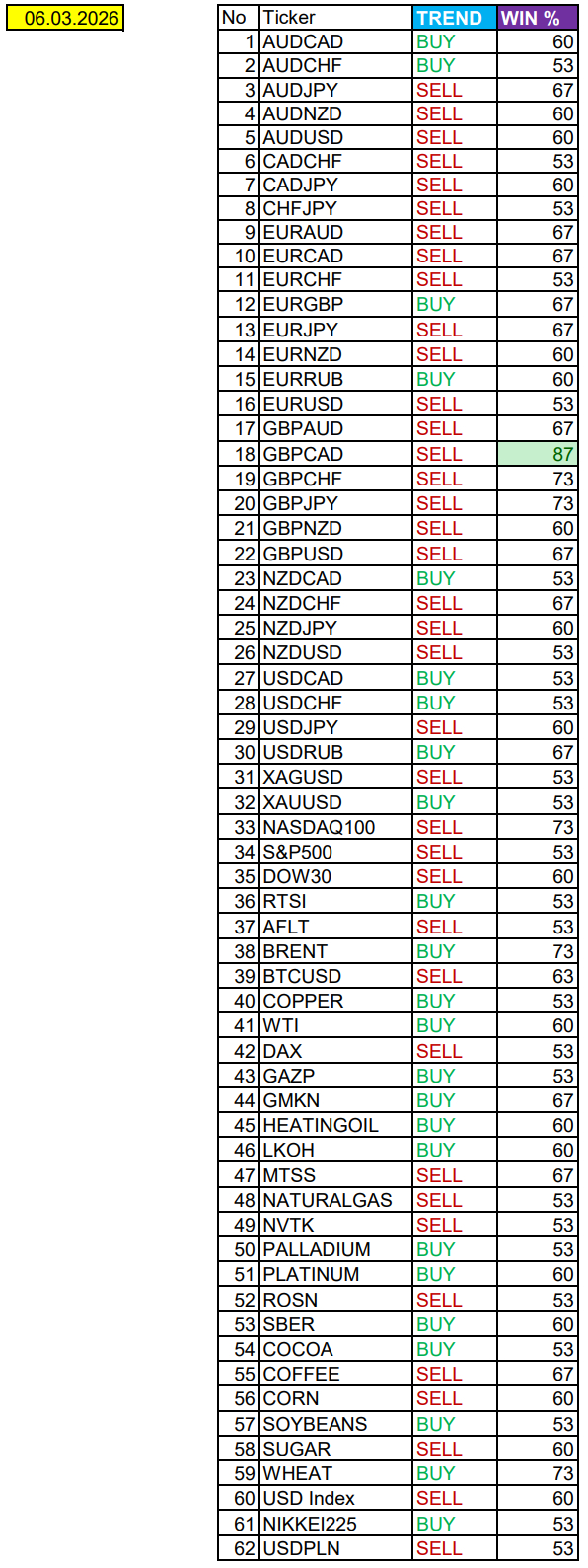 06.03.2026

| No | Ticker | TREND | WIN % |
|---|---|---|---|
| 1 | AUDCAD | BUY | 60 |
| 2 | AUDCHF | BUY | 53 |
| 3 | AUDJPY | SELL | 67 |
| 4 | AUDNZD | SELL | 60 |
| 5 | AUDUSD | SELL | 60 |
| 6 | CADCHF | SELL | 53 |
| 7 | CADJPY | SELL | 60 |
| 8 | CHFJPY | SELL | 53 |
| 9 | EURAUD | SELL | 67 |
| 10 | EURCAD | SELL | 67 |
| 11 | EURCHF | SELL | 53 |
| 12 | EURGBP | BUY | 67 |
| 13 | EURJPY | SELL | 67 |
| 14 | EURNZD | SELL | 60 |
| 15 | EURRUB | BUY | 60 |
| 16 | EURUSD | SELL | 53 |
| 17 | GBPAUD | SELL | 67 |
| 18 | GBPCAD | SELL | 87 |
| 19 | GBPCHF | SELL | 73 |
| 20 | GBPJPY | SELL | 73 |
| 21 | GBPNZD | SELL | 60 |
| 22 | GBPUSD | SELL | 67 |
| 23 | NZDCAD | BUY | 53 |
| 24 | NZDCHF | SELL | 67 |
| 25 | NZDJPY | SELL | 60 |
| 26 | NZDUSD | SELL | 53 |
| 27 | USDCAD | BUY | 53 |
| 28 | USDCHF | BUY | 53 |
| 29 | USDJPY | SELL | 60 |
| 30 | USDRUB | BUY | 67 |
| 31 | XAGUSD | SELL | 53 |
| 32 | XAUUSD | BUY | 53 |
| 33 | NASDAQ100 | SELL | 73 |
| 34 | S&P500 | SELL | 53 |
| 35 | DOW30 | SELL | 60 |
| 36 | RTSI | BUY | 53 |
| 37 | AFLT | SELL | 53 |
| 38 | BRENT | BUY | 73 |
| 39 | BTCUSD | SELL | 63 |
| 40 | COPPER | BUY | 53 |
| 41 | WTI | BUY | 60 |
| 42 | DAX | SELL | 53 |
| 43 | GAZP | BUY | 53 |
| 44 | GMKN | BUY | 67 |
| 45 | HEATINGOIL | BUY | 60 |
| 46 | LKOH | BUY | 60 |
| 47 | MTSS | SELL | 67 |
| 48 | NATURALGAS | SELL | 53 |
| 49 | NVTK | SELL | 53 |
| 50 | PALLADIUM | BUY | 53 |
| 51 | PLATINUM | BUY | 60 |
| 52 | ROSN | SELL | 53 |
| 53 | SBER | BUY | 60 |
| 54 | COCOA | BUY | 53 |
| 55 | COFFEE | SELL | 67 |
| 56 | CORN | SELL | 60 |
| 57 | SOYBEANS | BUY | 53 |
| 58 | SUGAR | SELL | 60 |
| 59 | WHEAT | BUY | 73 |
| 60 | USD Index | SELL | 60 |
| 61 | NIKKEI225 | BUY | 53 |
| 62 | USDPLN | SELL | 53 |